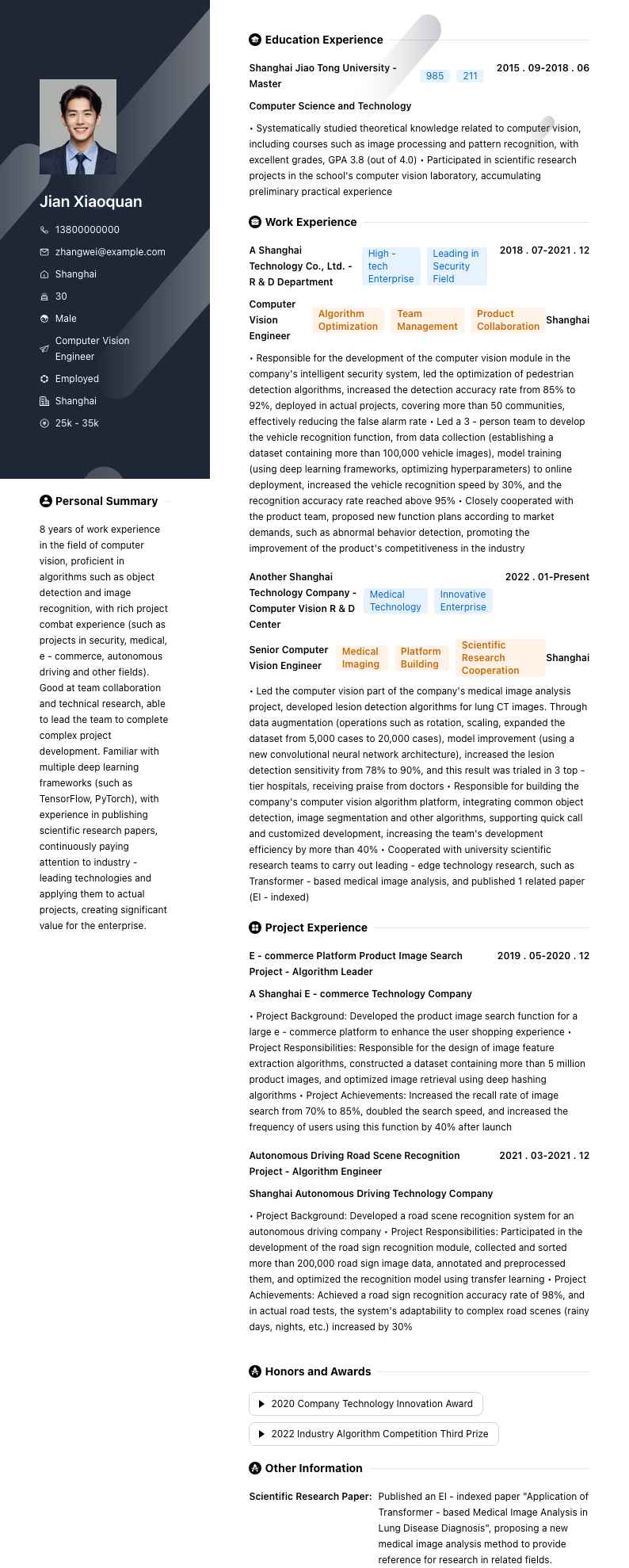 Jian Xiaoquan

13800000000

zhangwei@example.com

Shanghai

30

Male

Computer Vision Engineer

Employed

Shanghai

25k - 35k

Personal Summary

8 years of work experience in the field of computer vision, proficient in algorithms such as object detection and image recognition, with rich project combat experience (such as projects in security, medical, e - commerce, autonomous driving and other fields). Good at team collaboration and technical research, able to lead the team to complete complex project development. Familiar with multiple deep learning frameworks (such as TensorFlow, PyTorch), with experience in publishing scientific research papers, continuously paying attention to industry - leading technologies and applying them to actual projects, creating significant value for the enterprise.

Education Experience

Shanghai Jiao Tong University - Master 985 211 2015 . 09-2018 . 06

Computer Science and Technology

• Systematically studied theoretical knowledge related to computer vision, including courses such as image processing and pattern recognition, with excellent grades, GPA 3.8 (out of 4.0) • Participated in scientific research projects in the school's computer vision laboratory, accumulating preliminary practical experience

Work Experience

A Shanghai Technology Co., Ltd. - R & D Department High - tech Enterprise Leading in Security Field 2018 . 07-2021 . 12

Computer Vision Engineer Algorithm Optimization Team Management Product Collaboration Shanghai

• Responsible for the development of the computer vision module in the company's intelligent security system, led the optimization of pedestrian detection algorithms, increased the detection accuracy rate from 85% to 92%, deployed in actual projects, covering more than 50 communities, effectively reducing the false alarm rate • Led a 3 - person team to develop the vehicle recognition function, from data collection (establishing a dataset containing more than 100,000 vehicle images), model training (using deep learning frameworks, optimizing hyperparameters) to online deployment, increased the vehicle recognition speed by 30%, and the recognition accuracy rate reached above 95% • Closely cooperated with the product team, proposed new function plans according to market demands, such as abnormal behavior detection, promoting the improvement of the product's competitiveness in the industry

Another Shanghai Technology Company - Computer Vision R & D Center Medical Technology Innovative Enterprise 2022 . 01-Present

Senior Computer Vision Engineer Medical Imaging Platform Building Scientific Research Cooperation Shanghai

• Led the computer vision part of the company's medical image analysis project, developed lesion detection algorithms for lung CT images. Through data augmentation (operations such as rotation, scaling, expanded the dataset from 5,000 cases to 20,000 cases), model improvement (using a new convolutional neural network architecture), increased the lesion detection sensitivity from 78% to 90%, and this result was trialed in 3 top - tier hospitals, receiving praise from doctors • Responsible for building the company's computer vision algorithm platform, integrating common object detection, image segmentation and other algorithms, supporting quick call and customized development, increasing the team's development efficiency by more than 40% • Cooperated with university scientific research teams to carry out leading - edge technology research, such as Transformer - based medical image analysis, and published 1 related paper (EI - indexed)

Project Experience

E - commerce Platform Product Image Search Project - Algorithm Leader 2019 . 05-2020 . 12

A Shanghai E - commerce Technology Company

• Project Background: Developed the product image search function for a large e - commerce platform to enhance the user shopping experience • Project Responsibilities: Responsible for the design of image feature extraction algorithms, constructed a dataset containing more than 5 million product images, and optimized image retrieval using deep hashing algorithms • Project Achievements: Increased the recall rate of image search from 70% to 85%, doubled the search speed, and increased the frequency of users using this function by 40% after launch

Autonomous Driving Road Scene Recognition Project - Algorithm Engineer 2021 . 03-2021 . 12

Shanghai Autonomous Driving Technology Company

• Project Background: Developed a road scene recognition system for an autonomous driving company • Project Responsibilities: Participated in the development of the road sign recognition module, collected and sorted more than 200,000 road sign image data, annotated and preprocessed them, and optimized the recognition model using transfer learning • Project Achievements: Achieved a road sign recognition accuracy rate of 98%, and in actual road tests, the system's adaptability to complex road scenes (rainy days, nights, etc.) increased by 30%

Honors and Awards

2020 Company Technology Innovation Award

2022 Industry Algorithm Competition Third Prize

Other Information

Scientific Research Paper: Published an EI - indexed paper "Application of Transformer - based Medical Image Analysis in Lung Disease Diagnosis", proposing a new medical image analysis method to provide reference for research in related fields.